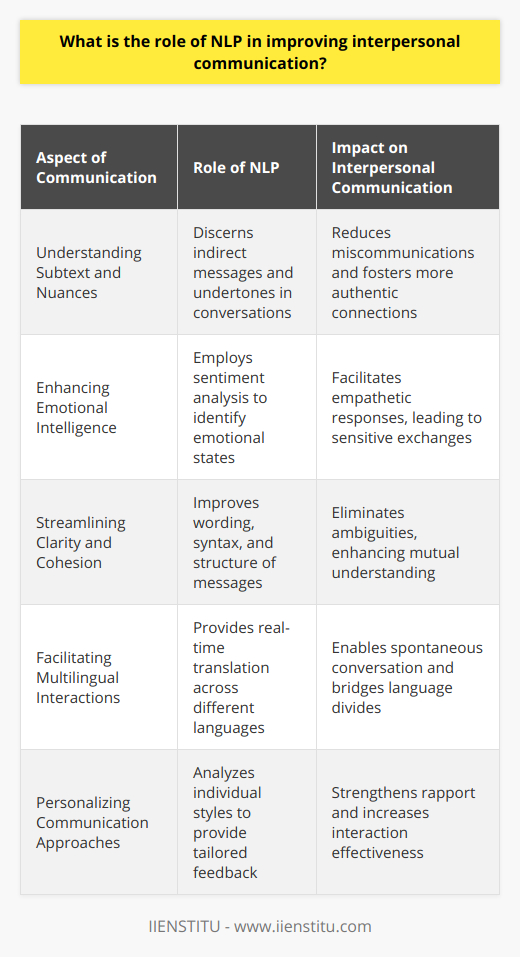 What is the role of NLP in improving interpersonal communication?

| Aspect of Communication | Role of NLP | Impact on Interpersonal Communication |
|---|---|---|
| Understanding Subtext and Nuances | Discerns indirect messages and undertones in conversations | Reduces miscommunications and fosters more authentic connections |
| Enhancing Emotional Intelligence | Employs sentiment analysis to identify emotional states | Facilitates empathetic responses, leading to sensitive exchanges |
| Streamlining Clarity and Cohesion | Improves wording, syntax, and structure of messages | Eliminates ambiguities, enhancing mutual understanding |
| Facilitating Multilingual Interactions | Provides real-time translation across different languages | Enables spontaneous conversation and bridges language divides |
| Personalizing Communication Approaches | Analyzes individual styles to provide tailored feedback | Strengthens rapport and increases interaction effectiveness |

IIENSTITU - www.iienstitu.com